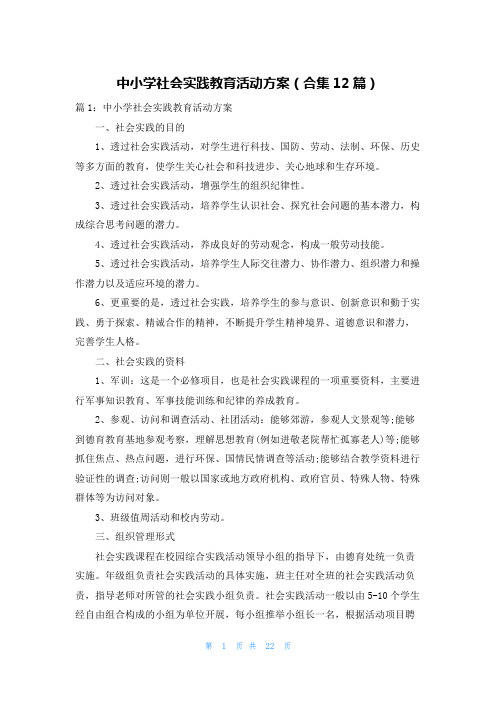 中小学社会实践教育活动方案（合集12篇）

篇1：中小学社会实践教育活动方案

一、社会实践的目的

1、透过社会实践活动，对学生进行科技、国防、劳动、法制、环保、历史等多方面的教育，使学生关心社会和科技进步、关心地球和生存环境。

2、透过社会实践活动，增强学生的组织纪律性。

3、透过社会实践活动，培养学生认识社会、探究社会问题的基本潜力，构成综合思考问题的潜力。

4、透过社会实践活动，养成良好的劳动观念，构成一般劳动技能。

5、透过社会实践活动，培养学生人际交往潜力、协作潜力、组织潜力和操作潜力以及适应环境的潜力。

6、更重要的是，透过社会实践，培养学生的参与意识、创新意识和勤于实践、勇于探索、精诚合作的精神，不断提升学生精神境界、道德意识和潜力，完善学生人格。

二、社会实践的资料

1、军训：这是一个必修项目，也是社会实践课程的一项重要资料，主要进行军事知识教育、军事技能训练和纪律的养成教育。

2、参观、访问和调查活动、社团活动：能够郊游，参观人文景观等;能够到德育教育基地参观考察，理解思想教育(例如进敬老院帮忙孤寡老人)等;能够抓住焦点、热点问题，进行环保、国情民情调查等活动;能够结合教学资料进行验证性的调查;访问则一般以国家或地方政府机构、政府官员、特殊人物、特殊群体等为访问对象。

3、班级值周活动和校内劳动。

三、组织管理形式

社会实践课程在校园综合实践活动领导小组的指导下，由德育处统一负责实施。年级组负责社会实践活动的具体实施，班主任对全班的社会实践活动负责，指导老师对所管的社会实践小组负责。社会实践活动一般以由5-10个学生经自由组合构成的小组为单位开展，每小组推举小组长一名，根据活动项目聘

第 1 页 共 22 页